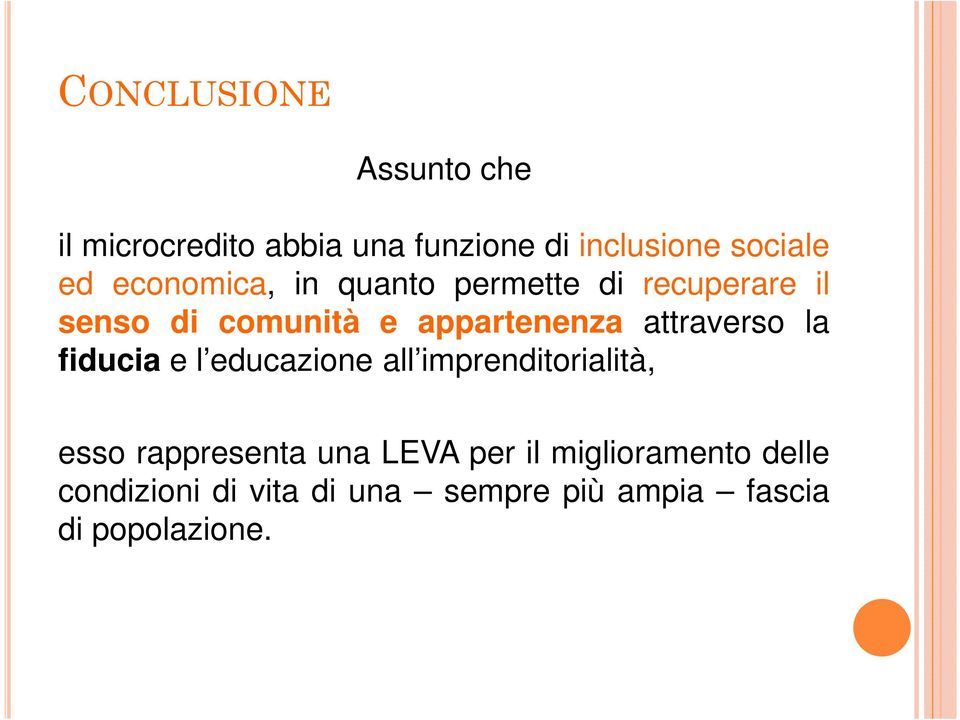 CONCLUSIONE

Assunto che

il microcredito abbia una funzione di inclusione sociale ed economica, in quanto permette di recuperare il senso di comunità e appartenenza attraverso la fiducia e l'educazione all'imprenditorialità,

esso rappresenta una LEVA per il miglioramento delle condizioni di vita di una – sempre più ampia – fascia di popolazione.